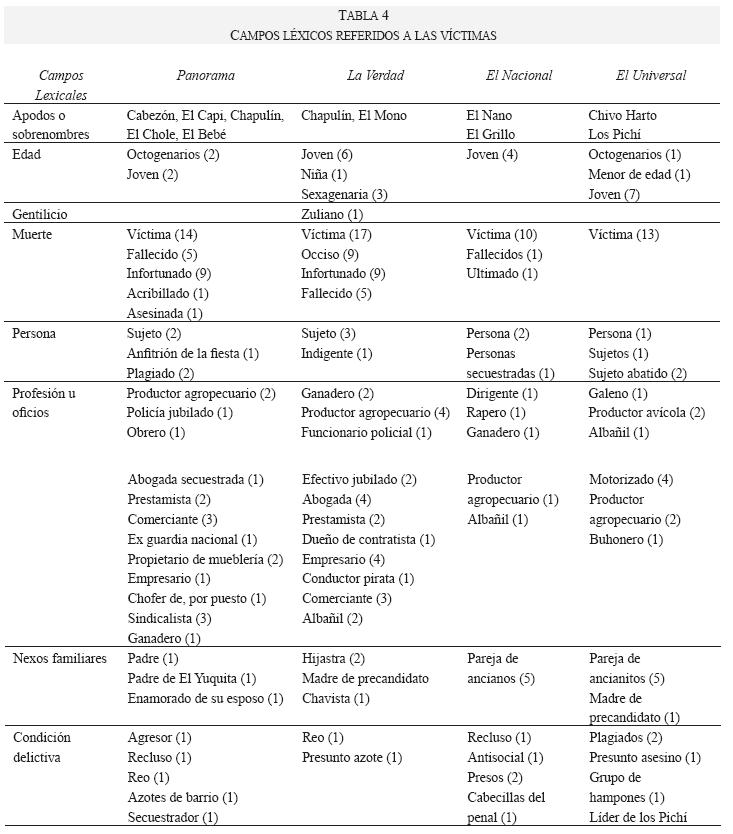 TABLA 4
CAMPOS LÉXICOS REFERIDOS A LAS VÍCTIMAS

| Campos Lexicales | Panorama | La Verdad | El Nacional | El Universal |
|---|---|---|---|---|
| Apodos o sobrenombres | Cabezón, El Capi, Chapulín, El Chole, El Bebé | Chapulín, El Mono | El Nano El Grillo | Chivo Harto Los Pichí |
| Edad | Octogenarios (2) Joven (2) | Joven (6) Niña (1) Sexagenaria (3) | Joven (4) | Octogenarios (1) Menor de edad (1) Joven (7) |
| Gentilicio | | Zuliano (1) | | |
| Muerte | Víctima (14) Fallecido (5) Infortunado (9) Acribillado (1) Asesinada (1) | Víctima (17) Occiso (9) Infortunado (9) Fallecido (5) | Víctima (10) Fallecidos (1) Ultimado (1) | Víctima (13) |
| Persona | Sujeto (2) Anfitrión de la fiesta (1) Plagiado (2) | Sujeto (3) Indigente (1) | Persona (2) Personas secuestradas (1) | Persona (1) Sujetos (1) Sujeto abatido (2) |
| Profesión u oficios | Productor agropecuario (2) Policía jubilado (1) Obrero (1) Abogada secuestrada (1) Prestamista (2) Comerciante (3) Ex guardia nacional (1) Propietario de mueblería (2) Empresario (1) Chofer de, por puesto (1) Sindicalista (3) Ganadero (1) | Ganadero (2) Productor agropecuario (4) Funcionario policial (1) Efectivo jubilado (2) Abogada (4) Prestamista (2) Dueño de contratista (1) Empresario (4) Conductor pirata (1) Comerciante (3) Albañil (2) | Dirigente (1) Rapero (1) Ganadero (1) Productor agropecuario (1) Albañil (1) | Galeno (1) Productor avícola (2) Albañil (1) Motorizado (4) Productor agropecuario (2) Buhonero (1) |
| Nexos familiares | Padre (1) Padre de El Yuquita (1) Enamorado de su esposo (1) | Hijastra (2) Madre de precandidato Chavista (1) | Pareja de ancianos (5) | Pareja de ancianitos (5) Madre de precandidato (1) |
| Condición delictiva | Agresor (1) Recluso (1) Reo (1) Azotes de barrio (1) Secuestrador (1) | Reo (1) Presunto azote (1) | Recluso (1) Antisocial (1) Presos (2) Cabecillas del penal (1) | Plagiados (2) Presunto asesino (1) Grupo de hampones (1) Líder de los Pichí |